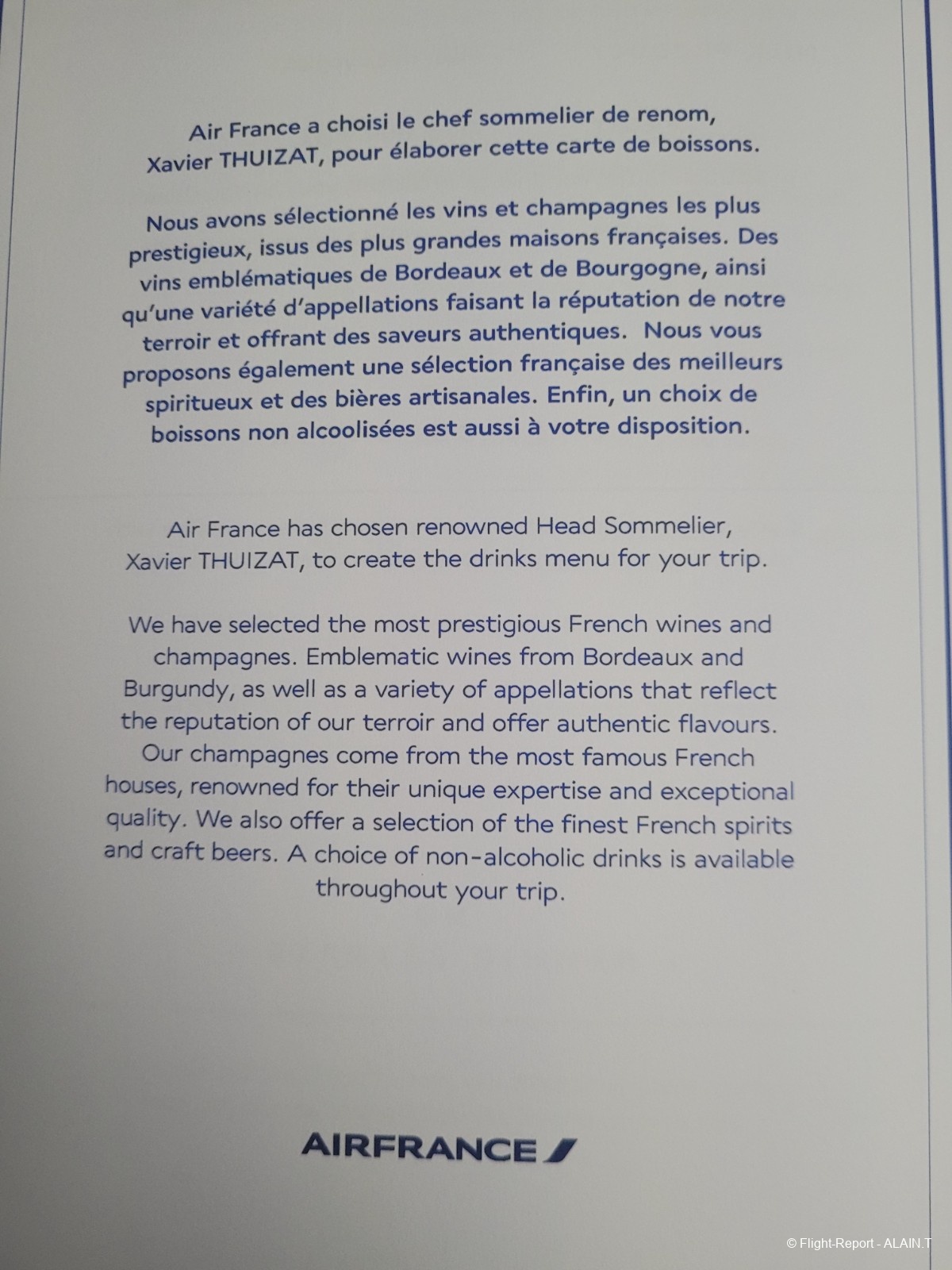 Air France a choisi le chef sommelier de renom, Xavier THUIZAT, pour élaborer cette carte de boissons.

Nous avons sélectionné les vins et champagnes les plus prestigieux, issus des plus grandes maisons françaises. Des vins emblématiques de Bordeaux et de Bourgogne, ainsi qu'une variété d'appellations faisant la réputation de notre terroir et offrant des saveurs authentiques. Nous vous proposons également une sélection française des meilleurs spiritueux et des bières artisanales. Enfin, un choix de boissons non alcoolisées est aussi à votre disposition.

Air France has chosen renowned Head Sommelier, Xavier THUIZAT, to create the drinks menu for your trip.

We have selected the most prestigious French wines and champagnes. Emblematic wines from Bordeaux and Burgundy, as well as a variety of appellations that reflect the reputation of our terroir and offer authentic flavours. Our champagnes come from the most famous French houses, renowned for their unique expertise and exceptional quality. We also offer a selection of the finest French spirits and craft beers. A choice of non-alcoholic drinks is available throughout your trip.

AIRFRANCE

© Flight-Report - ALAIN.T